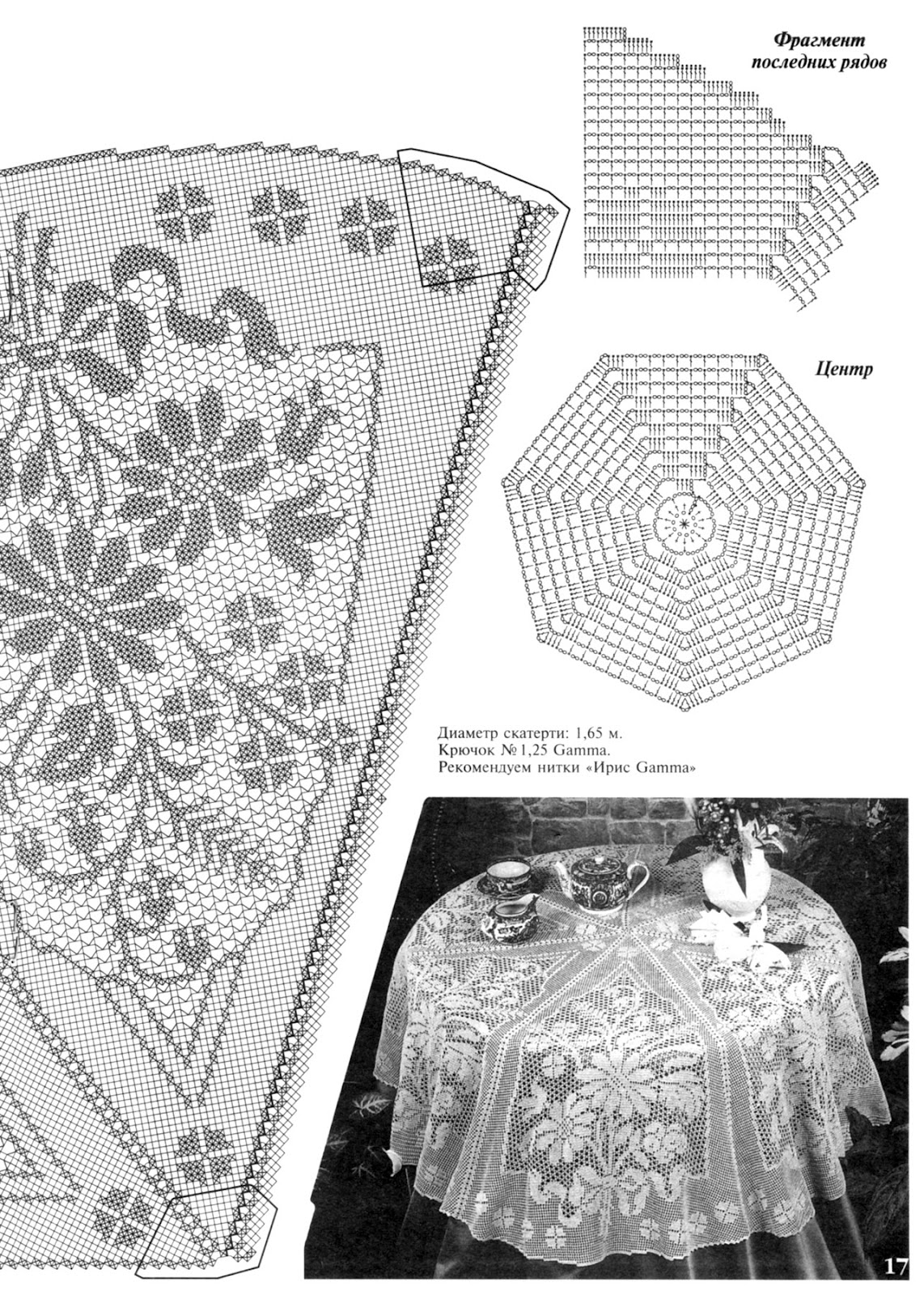 Фрагмент
последних рядов

Центр

Диаметр скатерти: 1,65 м.
Крючок №1,25 Gamma.
Рекомендуем нитки «Ирис Gamma»

17